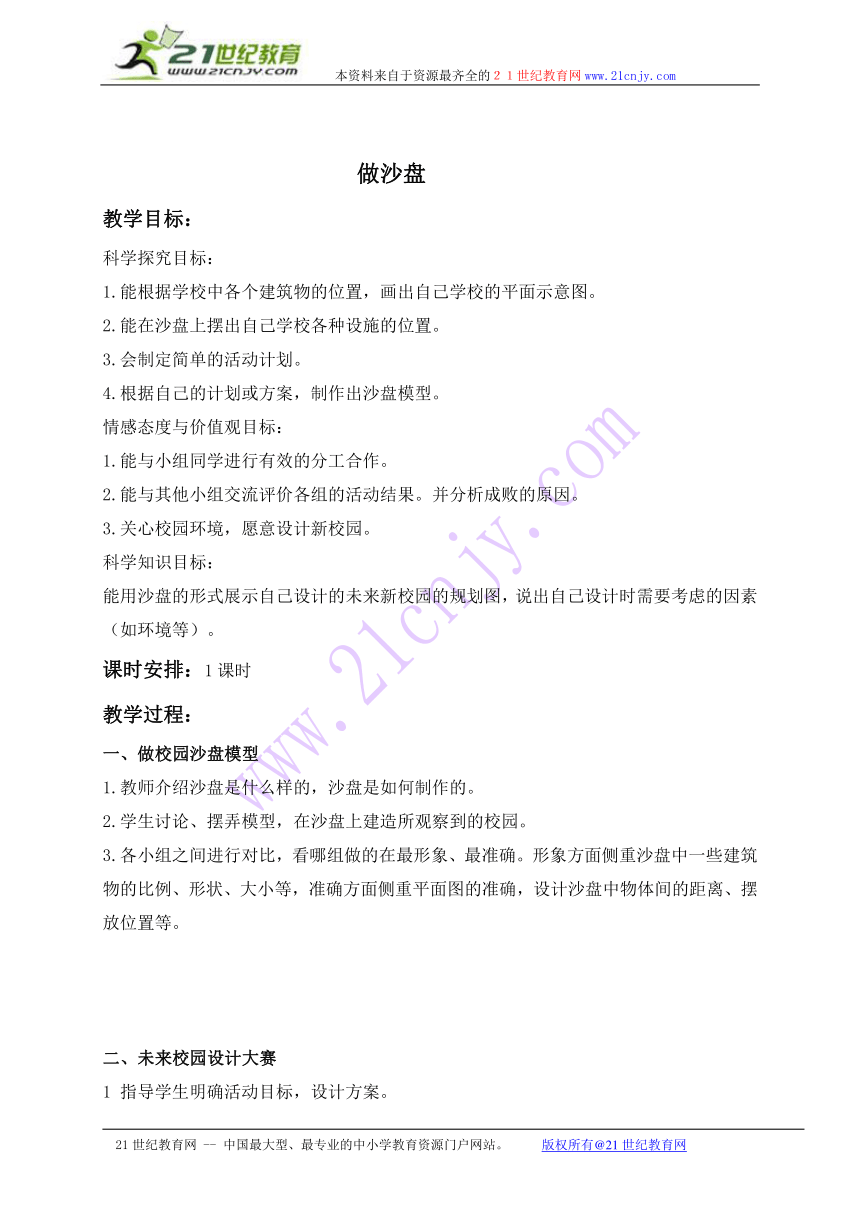 21世纪教育
www.21cnjy.com
本资料来自于资源最齐全的２１世纪教育网www.21cnjy.com

做沙盘

教学目标：

科学探究目标：

1.能根据学校中各个建筑物的位置，画出自己学校的平面示意图。

2.能在沙盘上摆出自己学校各种设施的位置。

3.会制定简单的活动计划。

4.根据自己的计划或方案，制作出沙盘模型。

情感态度与价值观目标：

1.能与小组同学进行有效的分工合作。

2.能与其他小组交流评价各组的活动结果。并分析成败的原因。

3.关心校园环境，愿意设计新校园。

科学知识目标：

能用沙盘的形式展示自己设计的未来新校园的规划图，说出自己设计时需要考虑的因素（如环境等）。

课时安排：1课时

教学过程：

一、做校园沙盘模型

1.教师介绍沙盘是什么样的，沙盘是如何制作的。

2.学生讨论、摆弄模型，在沙盘上建造所观察到的校园。

3.各小组之间进行对比，看哪组做的在最形象、最准确。形象方面侧重沙盘中一些建筑物的比例、形状、大小等，准确方面侧重平面图的准确，设计沙盘中物体间的距离、摆放位置等。

二、未来校园设计大赛

1 指导学生明确活动目标，设计方案。

www.21cnjy.com

21世纪教育网 -- 中国最大型、最专业的中小学教育资源门户网站。 版权所有@21世纪教育网